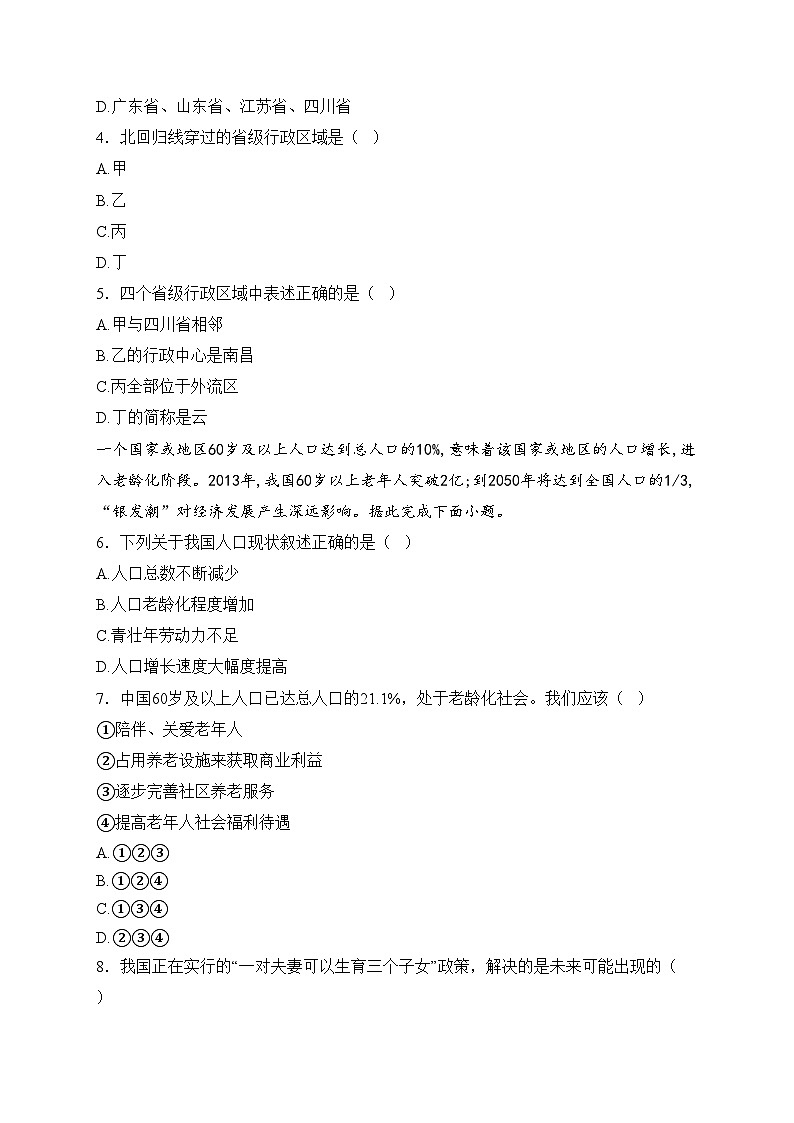 D.广东省、山东省、江苏省、四川省
4．北回归线穿过的省级行政区域是（ ）
A.甲
B.乙
C.丙
D.丁
5．四个省级行政区域中表述正确的是（ ）
A.甲与四川省相邻
B.乙的行政中心是南昌
C.丙全部位于外流区
D.丁的简称是云
一个国家或地区60岁及以上人口达到总人口的10%，意味着该国家或地区的人口增长，进入老龄化阶段。2013年，我国60岁以上老年人突破2亿；到2050年将达到全国人口的1/3，“银发潮”对经济发展产生深远影响。据此完成下面小题。
6．下列关于我国人口现状叙述正确的是（ ）
A.人口总数不断减少
B.人口老龄化程度增加
C.青壮年劳动力不足
D.人口增长速度大幅度提高
7．中国60岁及以上人口已达总人口的21.1%，处于老龄化社会。我们应该（ ）
①陪伴、关爱老年人
②占用养老设施来获取商业利益
③逐步完善社区养老服务
④提高老年人社会福利待遇
A.①②③
B.①②④
C.①③④
D.②③④
8．我国正在实行的“一对夫妻可以生育三个子女”政策，解决的是未来可能出现的（ ）